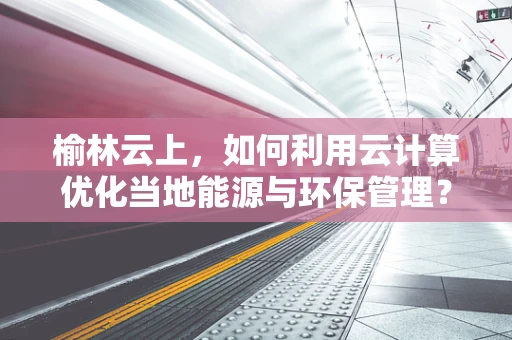 榆林云上，如何利用云计算优化当地能源与环保管理？